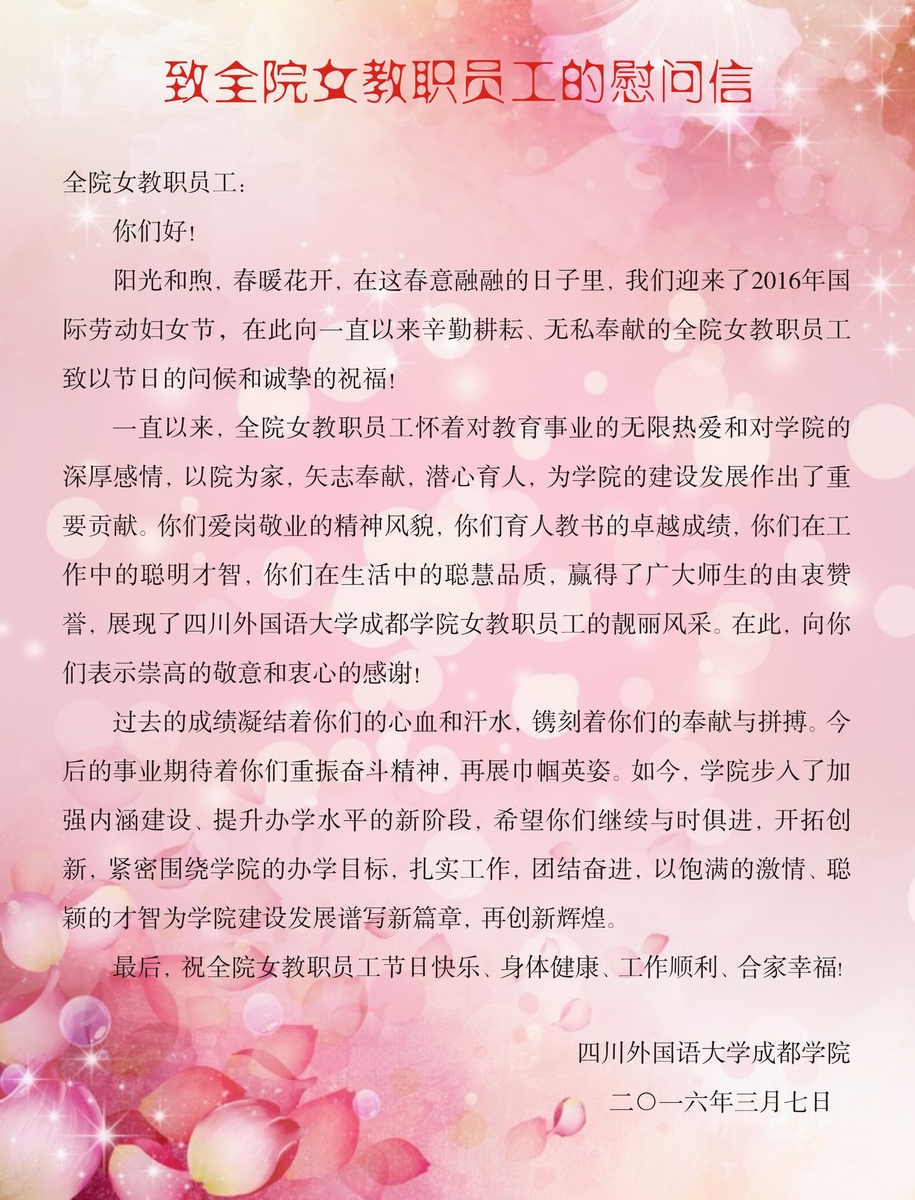 致全院女教职员工的慰问信

全院女教职员工：

你们好！

阳光和煦，春暖花开，在这春意融融的日子里，我们迎来了2016年国际劳动妇女节，在此向一直以来辛勤耕耘、无私奉献的全院女教职员工致以节日的问候和诚挚的祝福！

一直以来，全院女教职员工怀着对教育事业的无限热爱和对学院的深厚感情，以院为家，矢志奉献，潜心育人，为学院的建设发展作出了重要贡献。你们爱岗敬业的精神风貌，你们育人教书的卓越成绩，你们在工作中的聪明才智，你们在生活中的聪慧品质，赢得了广大师生的由衷赞誉，展现了四川外国语大学成都学院女教职员工的靓丽风采。在此，向你们表示崇高的敬意和衷心的感谢！

过去的成绩凝结着你们的心血和汗水，镌刻着你们的奉献与拼搏。今后的事业期待着你们重振奋斗精神，再展巾帼英姿。如今，学院步入了加强内涵建设、提升办学水平的新阶段，希望你们继续与时俱进，开拓创新，紧密围绕学院的办学目标，扎实工作，团结奋进，以饱满的激情、聪颖的才智为学院建设发展谱写新篇章，再创新辉煌。

最后，祝全院女教职员工节日快乐、身体健康、工作顺利、合家幸福！

四川外国语大学成都学院
二〇一六年三月七日